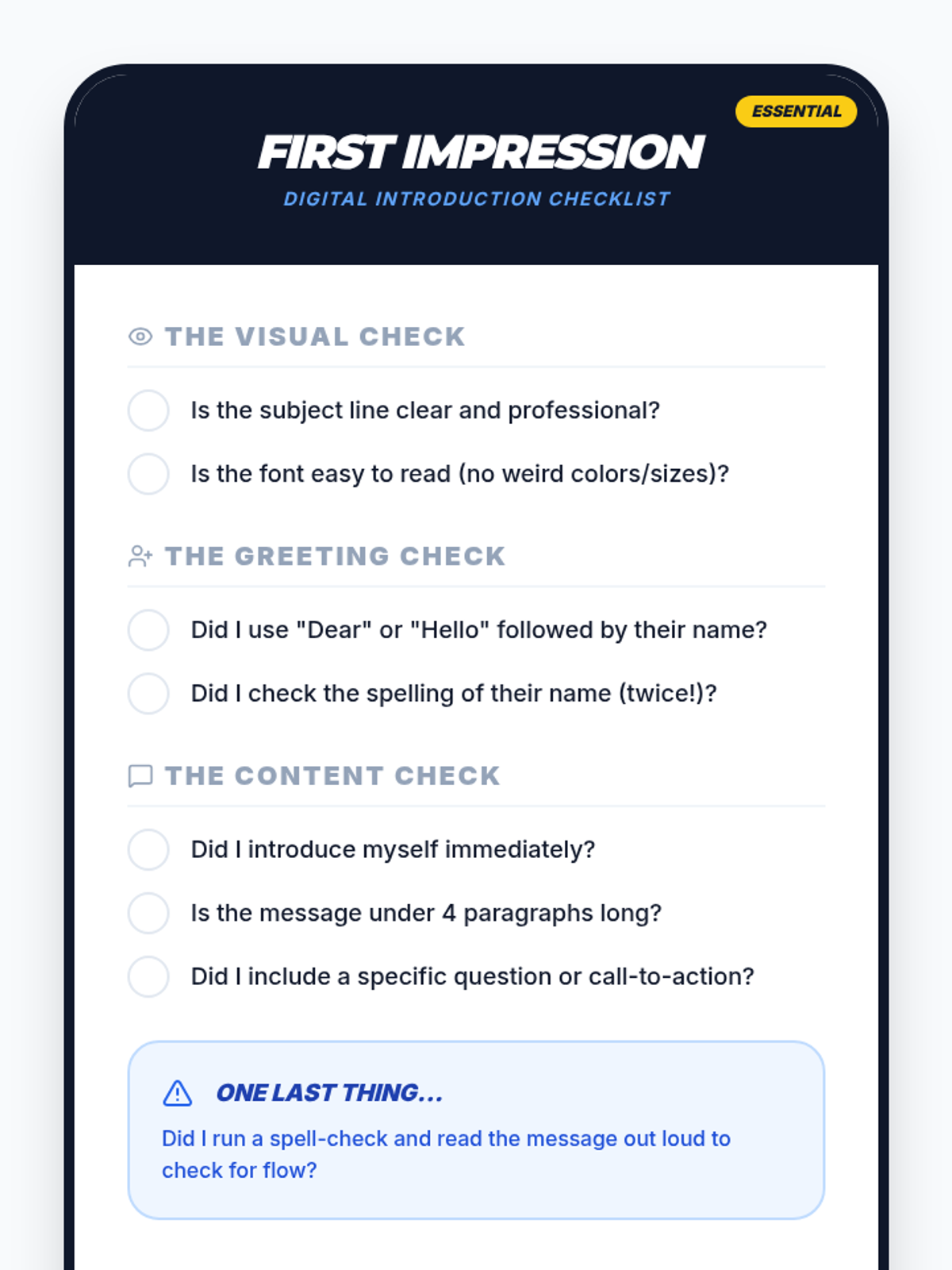 ESSENTIAL

FIRST IMPRESSION

DIGITAL INTRODUCTION CHECKLIST

THE VISUAL CHECK

Is the subject line clear and professional?

Is the font easy to read (no weird colors/sizes)?

THE GREETING CHECK

Did I use "Dear" or "Hello" followed by their name?

Did I check the spelling of their name (twice!)?

THE CONTENT CHECK

Did I introduce myself immediately?

Is the message under 4 paragraphs long?

Did I include a specific question or call-to-action?

ONE LAST THING...

Did I run a spell-check and read the message out loud to check for flow?